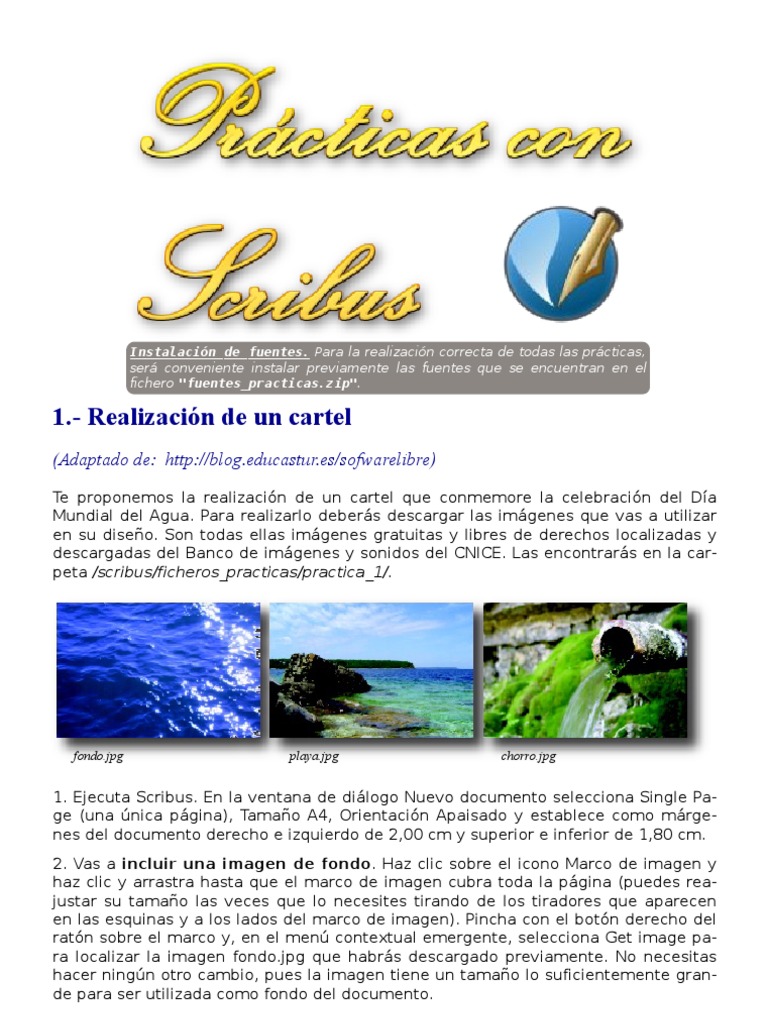 Prácticas con Scribus

Instalación de fuentes. Para la realización correcta de todas las prácticas, será conveniente instalar previamente las fuentes que se encuentran en el fichero "fuentes_practicas.zip".

1.- Realización de un cartel

(Adaptado de: http://blog.educastur.es/sofwarelibre)

Te proponemos la realización de un cartel que conmemore la celebración del Día Mundial del Agua. Para realizarlo deberás descargar las imágenes que vas a utilizar en su diseño. Son todas ellas imágenes gratuitas y libres de derechos localizadas y descargadas del Banco de imágenes y sonidos del CNICE. Las encontrarás en la carpeta /scribus/ficheros_practicas/practica_1/.

fondo.jpg

playa.jpg

chorro.jpg

1. Ejecuta Scribus. En la ventana de diálogo Nuevo documento selecciona Single Page (una única página), Tamaño A4, Orientación Apaisado y establece como márgenes del documento derecho e izquierdo de 2,00 cm y superior e inferior de 1,80 cm.

2. Vas a incluir una imagen de fondo. Haz clic sobre el icono Marco de imagen y haz clic y arrastra hasta que el marco de imagen cubra toda la página (puedes reajustar su tamaño las veces que lo necesites tirando de los tiradores que aparecen en las esquinas y a los lados del marco de imagen). Pincha con el botón derecho del ratón sobre el marco y, en el menú contextual emergente, selecciona Get image para localizar la imagen fondo.jpg que habrás descargado previamente. No necesitas hacer ningún otro cambio, pues la imagen tiene un tamaño lo suficientemente grande para ser utilizada como fondo del documento.